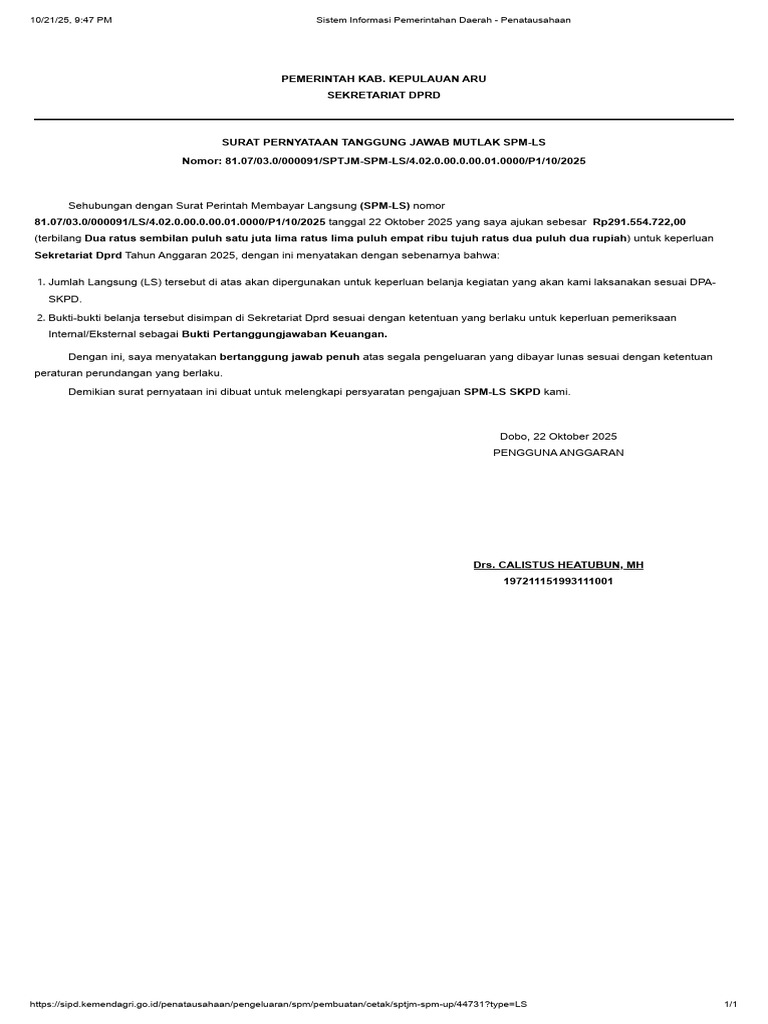 10/21/25, 9:47 PM

Sistem Informasi Pemerintahan Daerah - Penatausahaan

PEMERINTAH KAB. KEPULAUAN ARU
SEKRETARIAT DPRD

SURAT PERNYATAAN TANGGUNG JAWAB MUTLAK SPM-LS
Nomor: 81.07/03.0/000091/SPTJM-SPM-LS/4.02.0.00.0.00.01.0000/P1/10/2025

Sehubungan dengan Surat Perintah Membayar Langsung (SPM-LS) nomor 81.07/03.0/000091/LS/4.02.0.00.0.00.01.0000/P1/10/2025 tanggal 22 Oktober 2025 yang saya ajukan sebesar Rp291.554.722,00 (terbilang Dua ratus sembilan puluh satu juta lima ratus lima puluh empat ribu tujuh ratus dua puluh dua rupiah) untuk keperluan Sekretariat Dprd Tahun Anggaran 2025, dengan ini menyatakan dengan sebenarnya bahwa:

1. Jumlah Langsung (LS) tersebut di atas akan dipergunakan untuk keperluan belanja kegiatan yang akan kami laksanakan sesuai DPA-SKPD.
2. Bukti-bukti belanja tersebut disimpan di Sekretariat Dprd sesuai dengan ketentuan yang berlaku untuk keperluan pemeriksaan Internal/Eksternal sebagai Bukti Pertanggungjawaban Keuangan.

Dengan ini, saya menyatakan bertanggung jawab penuh atas segala pengeluaran yang dibayar lunas sesuai dengan ketentuan peraturan perundangan yang berlaku.

Demikian surat pernyataan ini dibuat untuk melengkapi persyaratan pengajuan SPM-LS SKPD kami.

Dobo, 22 Oktober 2025
PENGGUNA ANGGARAN

Drs. CALISTUS HEATUBUN, MH
197211151993111001

https://sipd.kemendagri.go.id/penatausahaan/pengeluaran/spm/pembuatan/cetak/sptjm-spm-up/44731?type=LS

1/1